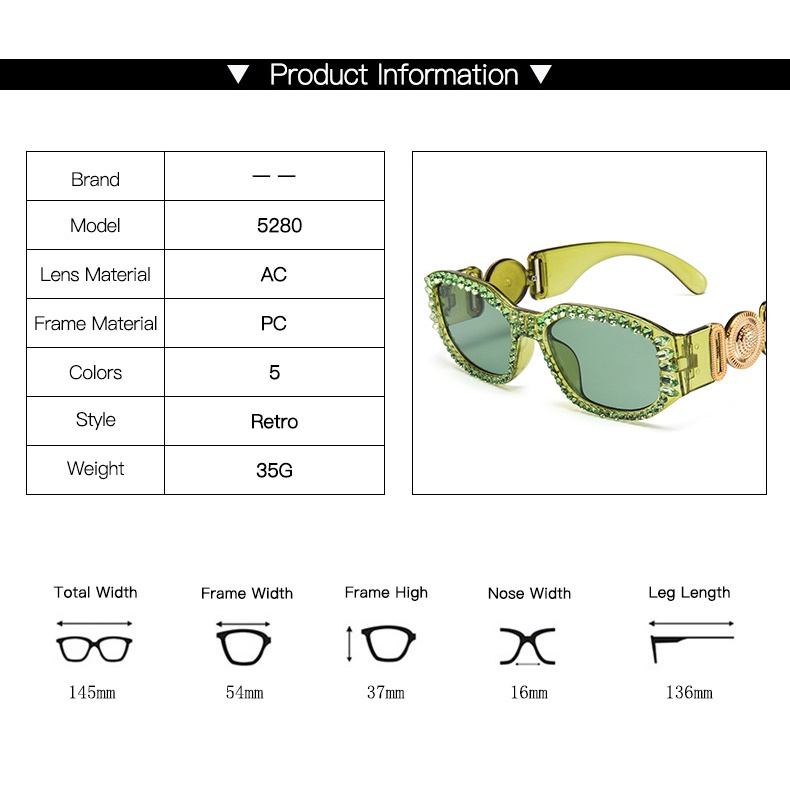 ▼ Product Information ▼

| Brand | — — |
|---|---|
| Model | 5280 |
| Lens Material | AC |
| Frame Material | PC |
| Colors | 5 |
| Style | Retro |
| Weight | 35G |

Total Width
145mm

Frame Width
54mm

Frame High
37mm

Nose Width
16mm

Leg Length
136mm